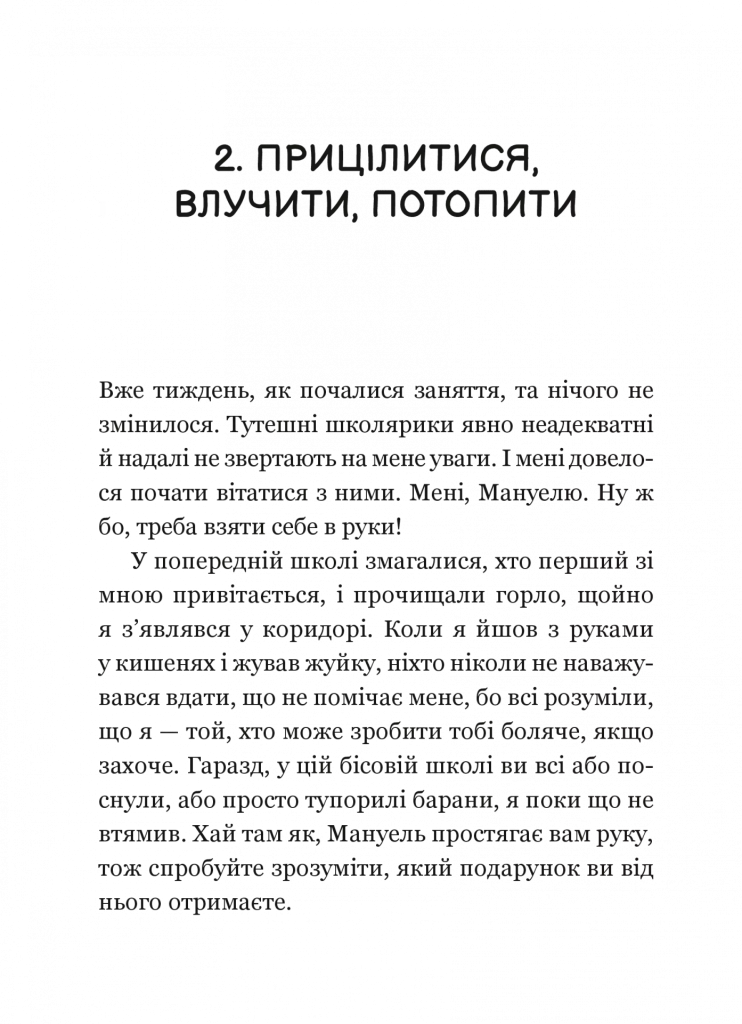 2. ПРИЦІЛИТИСЯ, ВЛУЧИТИ, ПОТОПИТИ

Вже тиждень, як почалися заняття, та нічого не змінилося. Тутешні школярики явно неадекватні й надалі не звертають на мене уваги. І мені довелося почати вітатися з ними. Мені, Мануелю. Ну ж бо, треба взяти себе в руки!

У попередній школі змагалися, хто перший зі мною привітається, і прочищали горло, щойно я з'являвся у коридорі. Коли я йшов з руками у кишенях і жував жуйку, ніхто ніколи не наважувався вдати, що не помічає мене, бо всі розуміли, що я — той, хто може зробити тобі боляче, якщо захоче. Гаразд, у цій бісовій школі ви всі або поснули, або просто тупорилі барани, я поки що не втямив. Хай там як, Мануель простягає вам руку, тож спробуйте зрозуміти, який подарунок ви від нього отримаєте.